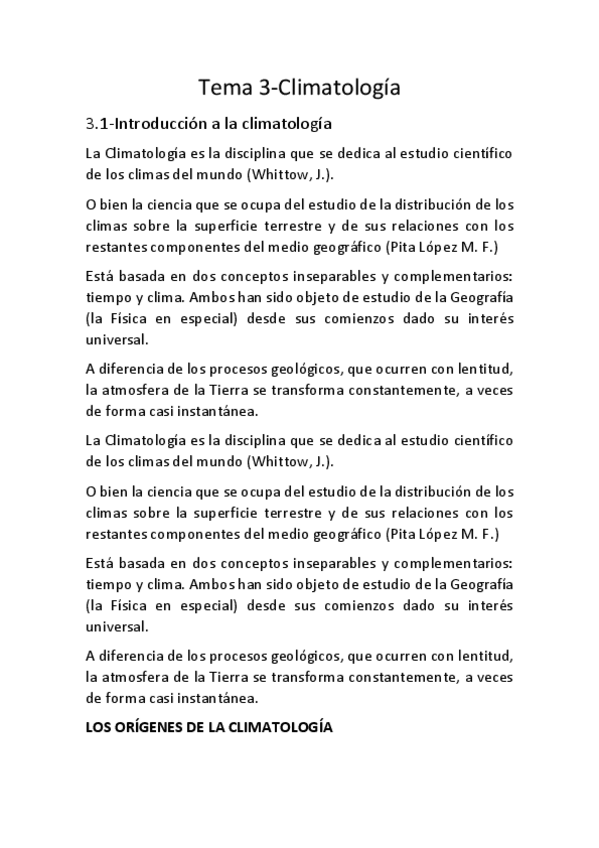 Tema 3-Climatología

3.1-Introducción a la climatología

La Climatología es la disciplina que se dedica al estudio científico de los climas del mundo (Whittow, J.).

O bien la ciencia que se ocupa del estudio de la distribución de los climas sobre la superficie terrestre y de sus relaciones con los restantes componentes del medio geográfico (Pita López M. F.)

Está basada en dos conceptos inseparables y complementarios: tiempo y clima. Ambos han sido objeto de estudio de la Geografía (la Física en especial) desde sus comienzos dado su interés universal.

A diferencia de los procesos geológicos, que ocurren con lentitud, la atmosfera de la Tierra se transforma constantemente, a veces de forma casi instantánea.

La Climatología es la disciplina que se dedica al estudio científico de los climas del mundo (Whittow, J.).

O bien la ciencia que se ocupa del estudio de la distribución de los climas sobre la superficie terrestre y de sus relaciones con los restantes componentes del medio geográfico (Pita López M. F.)

Está basada en dos conceptos inseparables y complementarios: tiempo y clima. Ambos han sido objeto de estudio de la Geografía (la Física en especial) desde sus comienzos dado su interés universal.

A diferencia de los procesos geológicos, que ocurren con lentitud, la atmosfera de la Tierra se transforma constantemente, a veces de forma casi instantánea.

LOS ORÍGENES DE LA CLIMATOLOGÍA